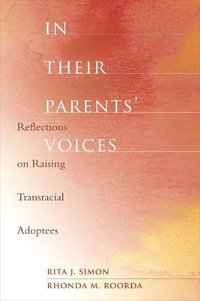 IN THEIR PARENTS' VOICES

Reflections on Raising Transracial Adoptees

RITA J. SIMON
RHONDA M. ROORDA